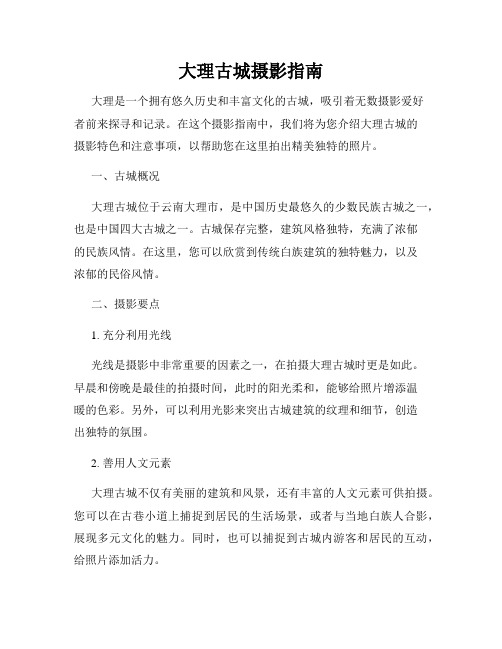 大理古城摄影指南

大理是一个拥有悠久历史和丰富文化的古城，吸引着无数摄影爱好者前来探寻和记录。在这个摄影指南中，我们将为您介绍大理古城的摄影特色和注意事项，以帮助您在这里拍出精美独特的照片。

一、古城概况

大理古城位于云南大理市，是中国历史最悠久的少数民族古城之一，也是中国四大古城之一。古城保存完整，建筑风格独特，充满了浓郁的民族风情。在这里，您可以欣赏到传统白族建筑的独特魅力，以及浓郁的民俗风情。

二、摄影要点

1. 充分利用光线

光线是摄影中非常重要的因素之一，在拍摄大理古城时更是如此。早晨和傍晚是最佳的拍摄时间，此时的阳光柔和，能够给照片增添温暖的色彩。另外，可以利用光影来突出古城建筑的纹理和细节，创造出独特的氛围。

2. 善用人文元素

大理古城不仅有美丽的建筑和风景，还有丰富的人文元素可供拍摄。您可以在古巷小道上捕捉到居民的生活场景，或者与当地白族人合影，展现多元文化的魅力。同时，也可以捕捉到古城内游客和居民的互动，给照片添加活力。